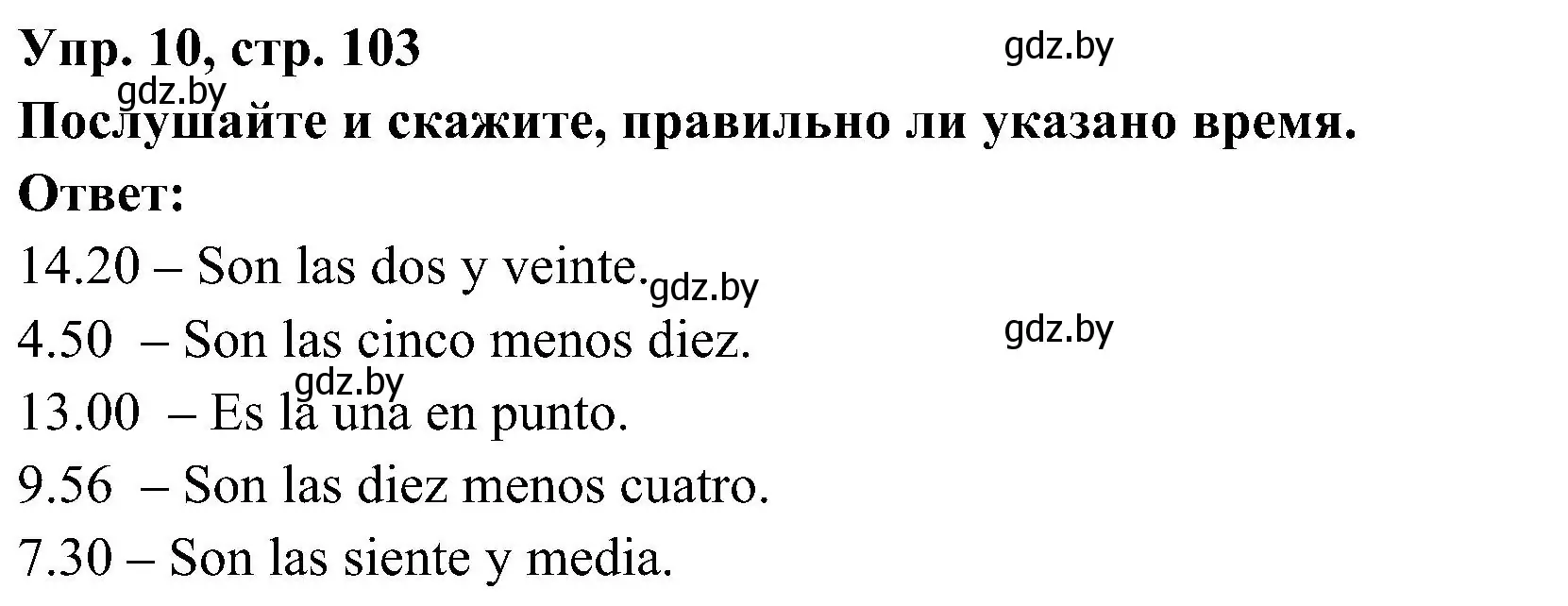 Упр. 10, стр. 103
gdz.by
gdz.by
Послушайте и скажите, правильно ли указано время.
Ответ:
14.20 – Son las dos y veinte.
gdz.by
4.50 – Son las cinco menos diez.
gdz.by
gdz.by
13.00 – Es la una en punto.
9.56 – Son las diez menos cuatro.
7.30 – Son las siente y media.